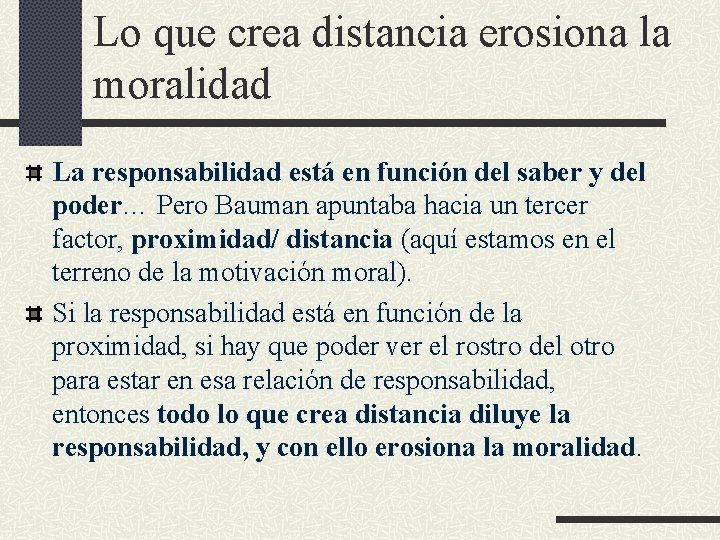 Lo que crea distancia erosiona la moralidad

La responsabilidad está en función del saber y del poder… Pero Bauman apuntaba hacia un tercer factor, proximidad/ distancia (aquí estamos en el terreno de la motivación moral).

Si la responsabilidad está en función de la proximidad, si hay que poder ver el rostro del otro para estar en esa relación de responsabilidad, entonces todo lo que crea distancia diluye la responsabilidad, y con ello erosiona la moralidad.